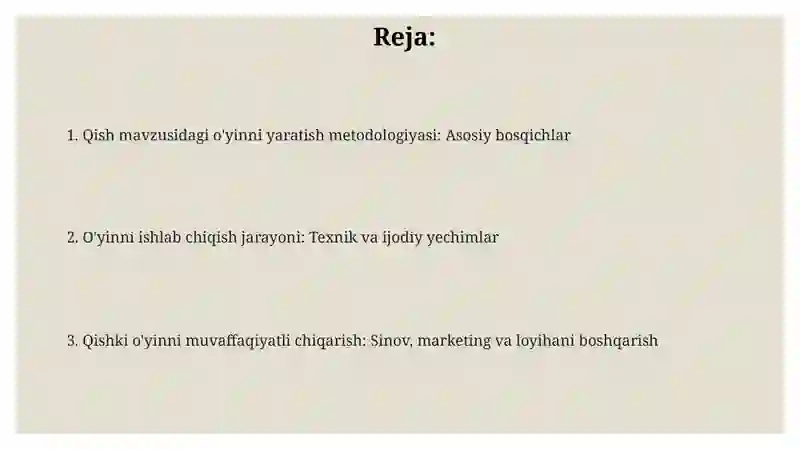 Reja:

1. Qish mavzusidagi o'yinni yaratish metodologiyasi: Asosiy bosqichlar

2. O'yinni ishlab chiqish jarayoni: Texnik va ijodiy yechimlar

3. Qishki o'yinni muvaffaqiyatli chiqarish: Sinov, marketing va loyihani boshqarish